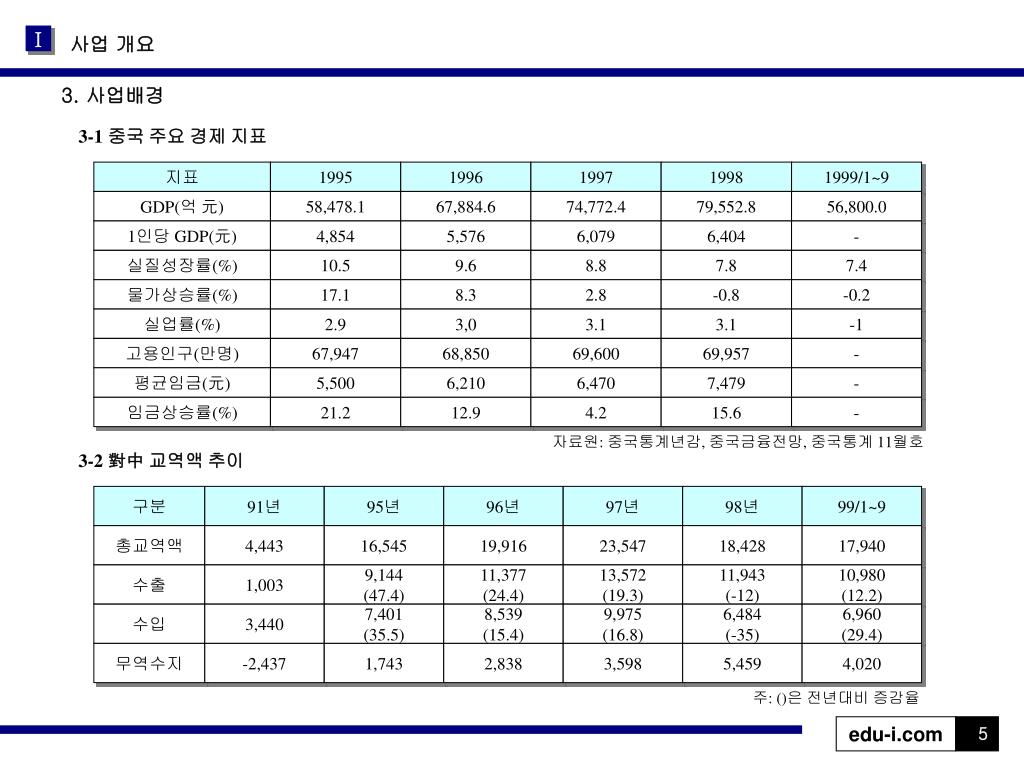 I 사업 개요

3. 사업배경

3-1 중국 주요 경제 지표

| 지표 | 1995 | 1996 | 1997 | 1998 | 1999/1~9 |
|---|---|---|---|---|---|
| GDP(억 元) | 58,478.1 | 67,884.6 | 74,772.4 | 79,552.8 | 56,800.0 |
| 1인당 GDP(元) | 4,854 | 5,576 | 6,079 | 6,404 | - |
| 실질성장률(%) | 10.5 | 9.6 | 8.8 | 7.8 | 7.4 |
| 물가상승률(%) | 17.1 | 8.3 | 2.8 | -0.8 | -0.2 |
| 실업률(%) | 2.9 | 3,0 | 3.1 | 3.1 | -1 |
| 고용인구(만명) | 67,947 | 68,850 | 69,600 | 69,957 | - |
| 평균임금(元) | 5,500 | 6,210 | 6,470 | 7,479 | - |
| 임금상승률(%) | 21.2 | 12.9 | 4.2 | 15.6 | - |

자료원: 중국통계년감, 중국금융전망, 중국통계 11월호

3-2 對中 교역액 추이

| 구분 | 91년 | 95년 | 96년 | 97년 | 98년 | 99/1~9 |
|---|---|---|---|---|---|---|
| 총교역액 | 4,443 | 16,545 | 19,916 | 23,547 | 18,428 | 17,940 |
| 수출 | 1,003 | 9,144 (47.4) | 11,377 (24.4) | 13,572 (19.3) | 11,943 (-12) | 10,980 (12.2) |
| 수입 | 3,440 | 7,401 (35.5) | 8,539 (15.4) | 9,975 (16.8) | 6,484 (-35) | 6,960 (29.4) |
| 무역수지 | -2,437 | 1,743 | 2,838 | 3,598 | 5,459 | 4,020 |

주: ()은 전년대비 증감율

edu-i.com 5